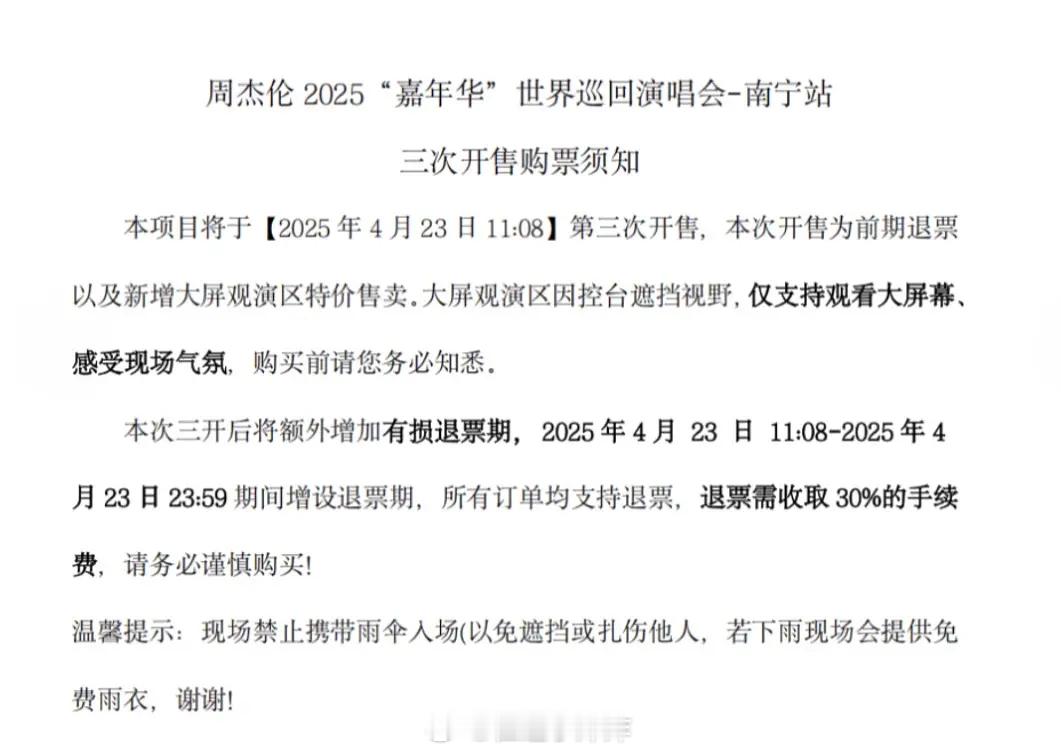 周杰伦2025“嘉年华”世界巡回演唱会-南宁站

三次开售购票须知

本项目将于【2025年4月23日11:08】第三次开售，本次开售为前期退票以及新增大屏观演区特价售卖.大屏观演区因控台遮挡视野，仅支持观看大屏幕、感受现场气氛，购买前请您务必知悉。

本次三开后将额外增加有损退票期，2025年4月23日11:08-2025年4月23日23:59期间增设退票期，所有订单均支持退票，退票需收取30%的手续费，请务必谨慎购买!

温馨提示：现场禁止携带雨伞入场(以免遮挡或扎伤他人，若下雨现场会提供免费雨衣，谢谢!